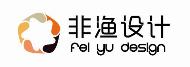 非渔设计
fei yu design